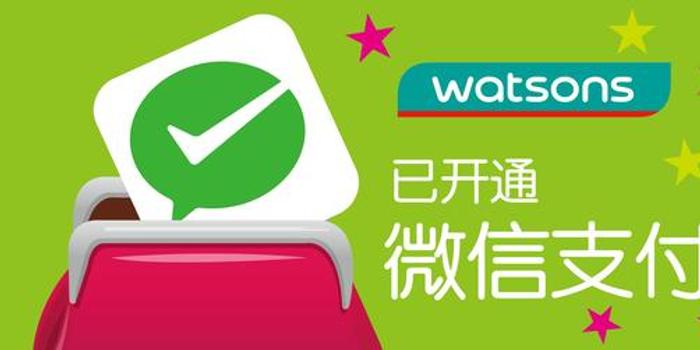 watsons

已开通

微信支付